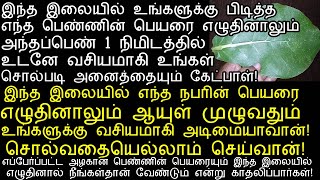 இந்த இலையில் உங்களுக்கு பிடித்த எந்த பெண்ணின் பெயரை எழுதினாலும் அந்தப்பெண் 1 நிமிடத்தில் உடனே வசியமாகி உங்கள் சொல்படி அனைத்தையும் கேட்பாள்!

இந்த இலையில் எந்த நபரின் பெயரை எழுதினாலும் ஆயுள் முழுவதும் உங்களுக்கு வசியமாகி அடிமையாவான்! சொல்வதையெல்லாம் செய்வான்!

எப்பேர்ப்பட்ட அழகான பெண்ணின் பெயரையும் இந்த இலையில் எழுதினால் நீங்கள்தான் வேண்டும் என்று காதலிப்பார்கள்!